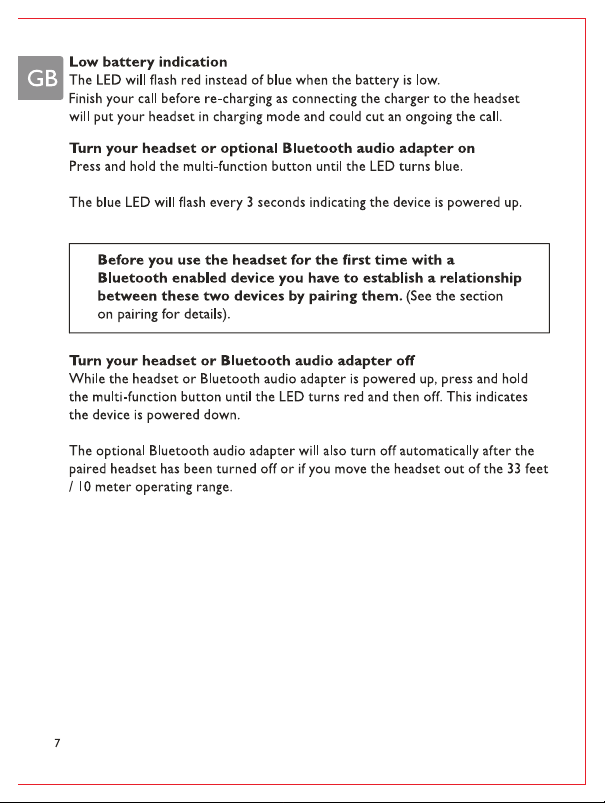 GB

Low battery indication
The LED will flash red instead of blue when the battery is low.
Finish your call before re-charging as connecting the charger to the headset will put your headset in charging mode and could cut an ongoing the call.

Turn your headset or optional Bluetooth audio adapter on
Press and hold the multi-function button until the LED turns blue.

The blue LED will flash every 3 seconds indicating the device is powered up.

Before you use the headset for the first time with a Bluetooth enabled device you have to establish a relationship between these two devices by pairing them. (See the section on pairing for details).

Turn your headset or Bluetooth audio adapter off
While the headset or Bluetooth audio adapter is powered up, press and hold the multi-function button until the LED turns red and then off. This indicates the device is powered down.

The optional Bluetooth audio adapter will also turn off automatically after the paired headset has been turned off or if you move the headset out of the 33 feet / 10 meter operating range.

7